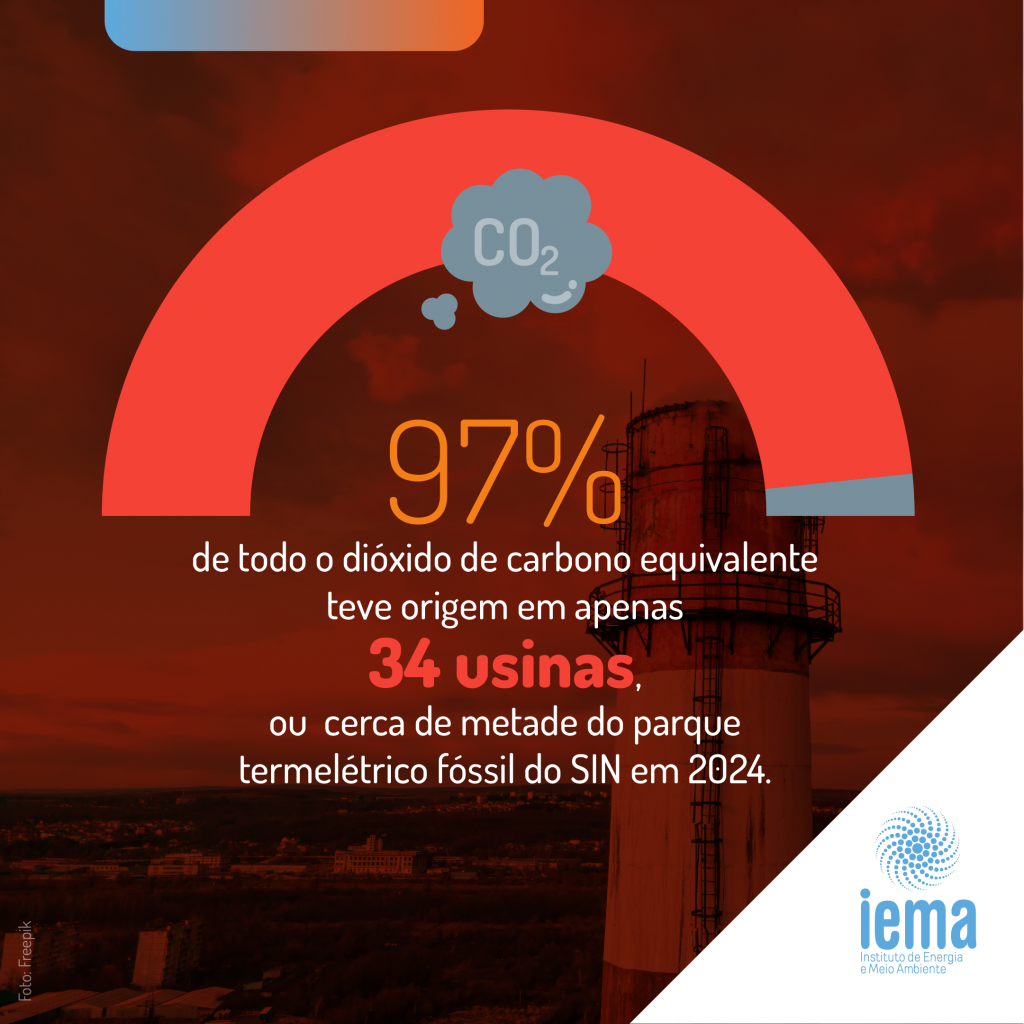 $CO_2$

97%

de todo o dióxido de carbono equivalente teve origem em apenas

34 usinas,

ou cerca de metade do parque termelétrico fóssil do SIN em 2024.

Foto: Freepik

iema
Instituto de Energia
e Meio Ambiente